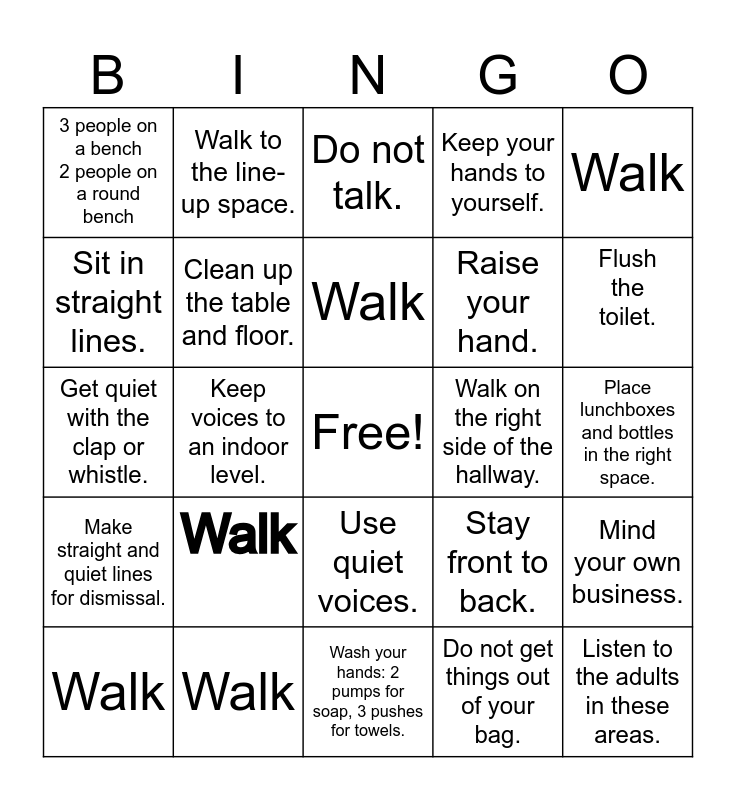 | B | I | N | G | O |
|---|---|---|---|---|
| 3 people on a bench 2 people on a round bench | Walk to the line-up space. | Do not talk. | Keep your hands to yourself. | Walk |
| Sit in straight lines. | Clean up the table and floor. | Walk | Raise your hand. | Flush the toilet. |
| Get quiet with the clap or whistle. | Keep voices to an indoor level. | Free! | Walk on the right side of the hallway. | Place lunchboxes and bottles in the right space. |
| Make straight and quiet lines for dismissal. | Walk | Use quiet voices. | Stay front to back. | Mind your own business. |
| Walk | Walk | Wash your hands: 2 pumps for soap, 3 pushes for towels. | Do not get things out of your bag. | Listen to the adults in these areas. |